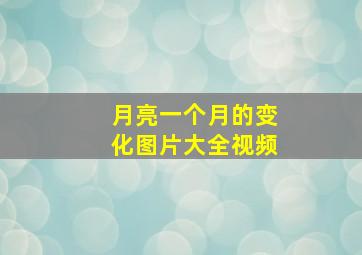 月亮一个月的变化图片大全视频